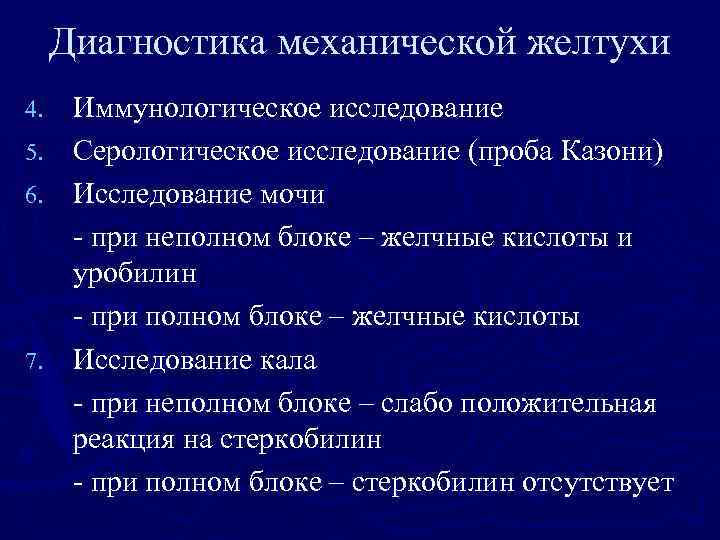 Диагностика механической желтухи

4. Иммунологическое исследование

5. Серологическое исследование (проба Казони)

6. Исследование мочи

- при неполном блоке – желчные кислоты и уробилин

- при полном блоке – желчные кислоты

7. Исследование кала

- при неполном блоке – слабо положительная реакция на стеркобилин

- при полном блоке – стеркобилин отсутствует